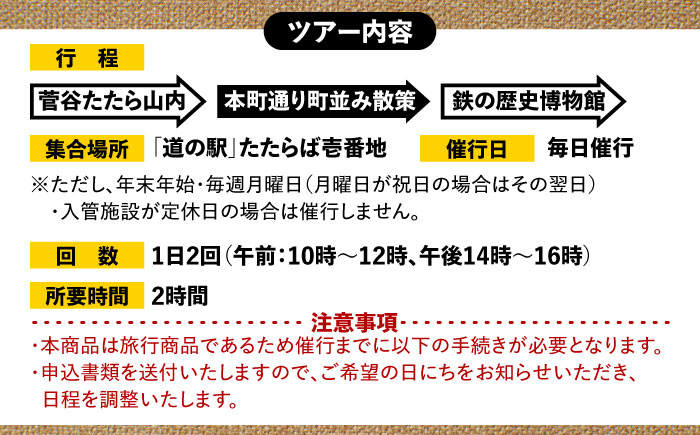 ツアー内容

行　程

菅谷たたら山内

本町通り町並み散策

鉄の歴史博物館

集合場所　「道の駅」たたらば壱番地　催行日　毎日催行

※ただし、年末年始・毎週月曜日（月曜日が祝日の場合はその翌日）
・入管施設が定休日の場合は催行しません。

回　数　1日2回（午前：10時～12時、午後14時～16時）

所要時間　2時間

注意事項

・本商品は旅行商品であるため催行までに以下の手続きが必要となります。
・申込書類を送付いたしますので、ご希望の日にちをお知らせいただき、日程を調整いたします。